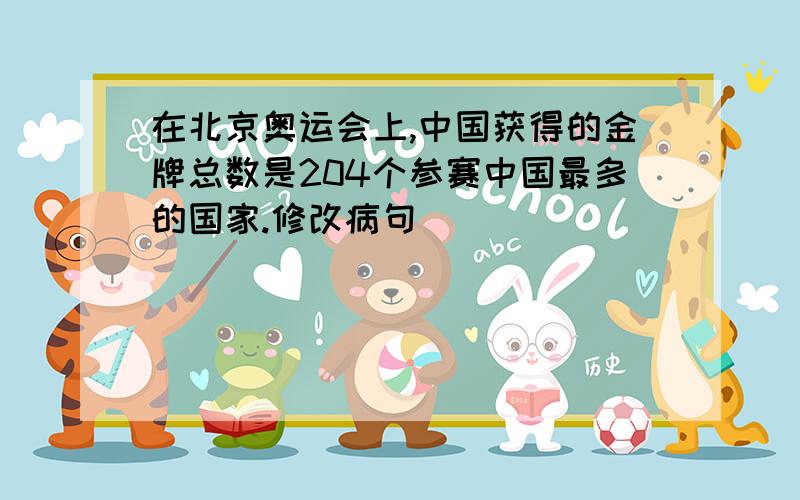 在北京奥运会上,中国获得的金牌总数是204个参赛中国最多的国家.修改病句

to school

abc

历史